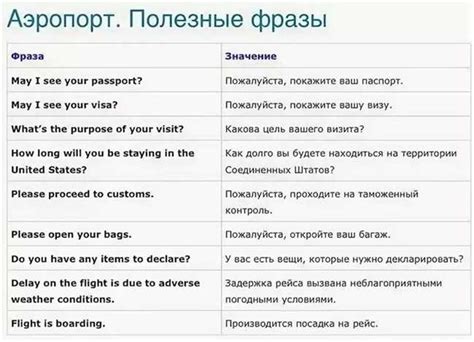 Аэропорт. Полезные фразы

| Фраза | Значение |
|---|---|
| May I see your passport? | Пожалуйста, покажите ваш паспорт. |
| May I see your visa? | Пожалуйста, покажите вашу визу. |
| What's the purpose of your visit? | Какова цель вашего визита? |
| How long will you be staying in the United States? | Как долго вы будете находиться на территории Соединенных Штатов? |
| Please proceed to customs. | Пожалуйста, проходите на таможенный контроль. |
| Please open your bags. | Пожалуйста, откройте ваш багаж. |
| Do you have any items to declare? | У вас есть вещи, которые нужно декларировать? |
| Delay on the flight is due to adverse weather conditions. | Задержка рейса вызвана неблагоприятными погодными условиями. |
| Flight is boarding. | Производится посадка на рейс. |